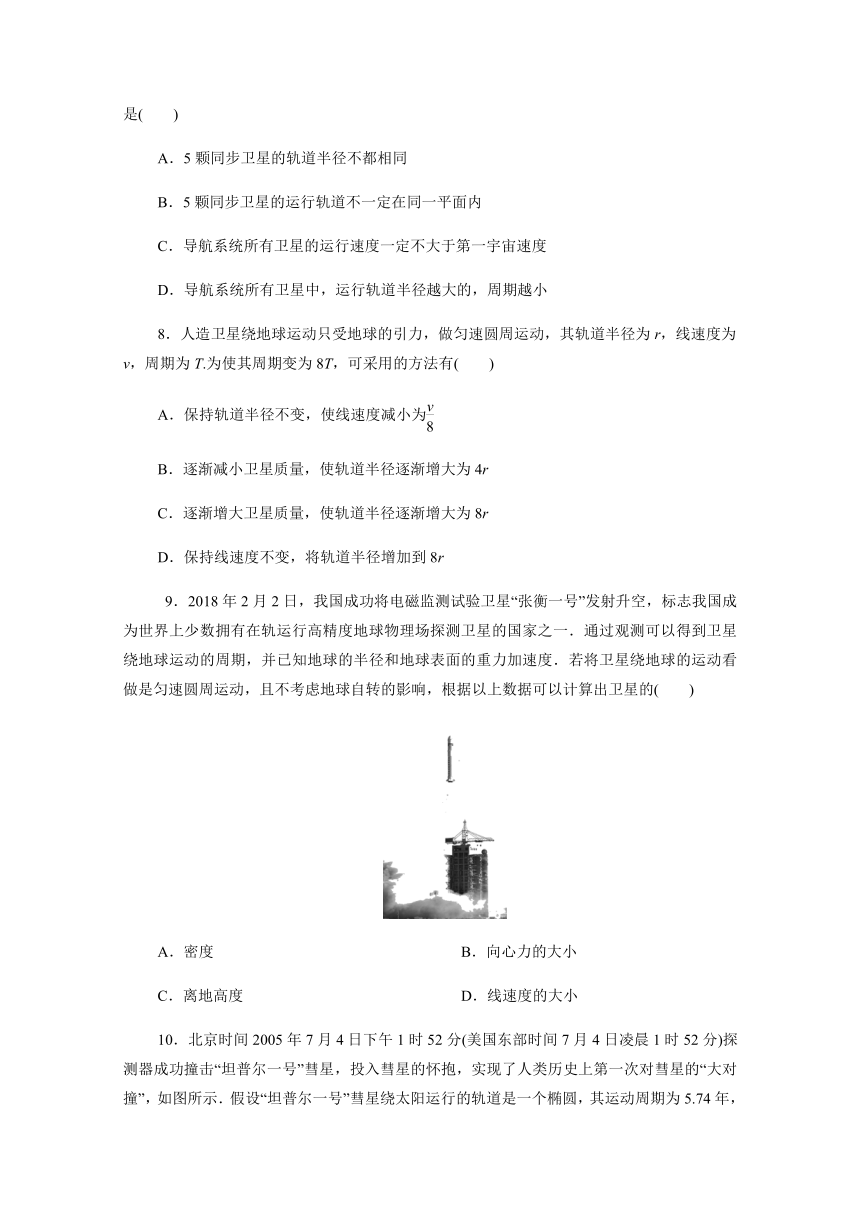 是(　　)

A．5 颗同步卫星的轨道半径不都相同

B．5 颗同步卫星的运行轨道不一定在同一平面内

C．导航系统所有卫星的运行速度一定不大于第一宇宙速度

D．导航系统所有卫星中，运行轨道半径越大的，周期越小

8．人造卫星绕地球运动只受地球的引力，做匀速圆周运动，其轨道半径为 $r$，线速度为 $v$，周期为 $T$.为使其周期变为 $8T$，可采用的方法有(　　)

A．保持轨道半径不变，使线速度减小为$\frac{v}{8}$

B．逐渐减小卫星质量，使轨道半径逐渐增大为 $4r$

C．逐渐增大卫星质量，使轨道半径逐渐增大为 $8r$

D．保持线速度不变，将轨道半径增加到 $8r$

9．2018 年 2 月 2 日，我国成功将电磁监测试验卫星“张衡一号”发射升空，标志我国成为世界上少数拥有在轨运行高精度地球物理场探测卫星的国家之一．通过观测可以得到卫星绕地球运动的周期，并已知地球的半径和地球表面的重力加速度．若将卫星绕地球的运动看做是匀速圆周运动，且不考虑地球自转的影响，根据以上数据可以计算出卫星的(　　)

A．密度　　B．向心力的大小

C．离地高度　　D．线速度的大小

10．北京时间 2005 年 7 月 4 日下午 1 时 52 分(美国东部时间 7 月 4 日凌晨 1 时 52 分)探测器成功撞击“坦普尔一号”彗星，投入彗星的怀抱，实现了人类历史上第一次对彗星的“大对撞”，如图所示．假设“坦普尔一号”彗星绕太阳运行的轨道是一个椭圆，其运动周期为 5.74 年，